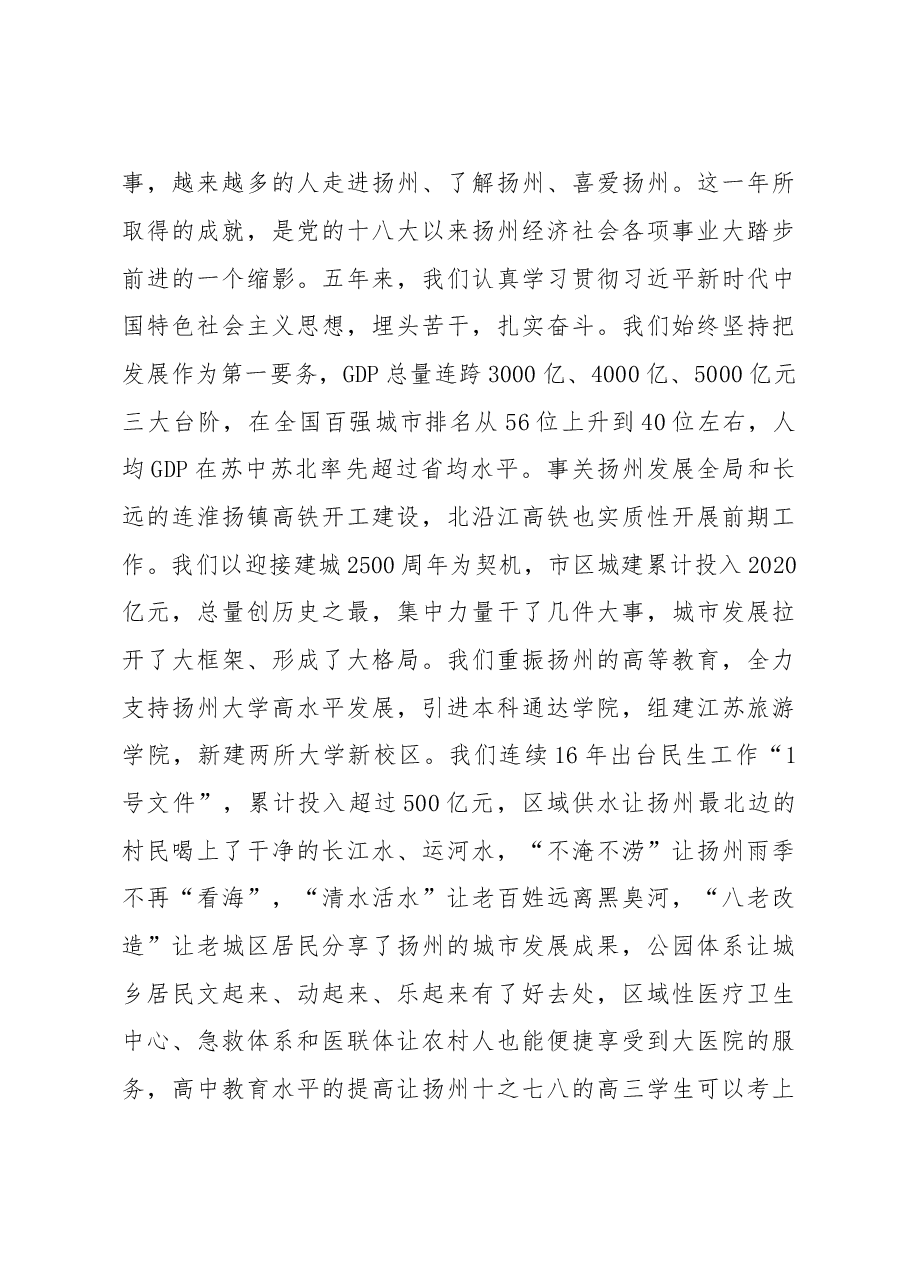 事，越来越多的人走进扬州、了解扬州、喜爱扬州。这一年所取得的成就，是党的十八大以来扬州经济社会各项事业大踏步前进的一个缩影。五年来，我们认真学习贯彻习近平新时代中国特色社会主义思想，埋头苦干，扎实奋斗。我们始终坚持把发展作为第一要务，GDP总量连跨3000亿、4000亿、5000亿元三大台阶，在全国百强城市排名从56位上升到40位左右，人均GDP在苏中苏北率先超过省均水平。事关扬州发展全局和长远的连淮扬镇高铁开工建设，北沿江高铁也实质性开展前期工作。我们以迎接建城2500周年为契机，市区城建累计投入2020亿元，总量创历史之最，集中力量干了几件大事，城市发展拉开了大框架、形成了大格局。我们重振扬州的高等教育，全力支持扬州大学高水平发展，引进本科通达学院，组建江苏旅游学院，新建两所大学新校区。我们连续16年出台民生工作“1号文件”，累计投入超过500亿元，区域供水让扬州最北边的村民喝上了干净的长江水、运河水，“不淹不涝”让扬州雨季不再“看海”，“清水活水”让老百姓远离黑臭河，“八老改造”让老城区居民分享了扬州的城市发展成果，公园体系让城乡居民文起来、动起来、乐起来有了好去处，区域性医疗卫生中心、急救体系和医联体让农村人也能便捷享受到大医院的服务，高中教育水平的提高让扬州十之七八的高三学生可以考上